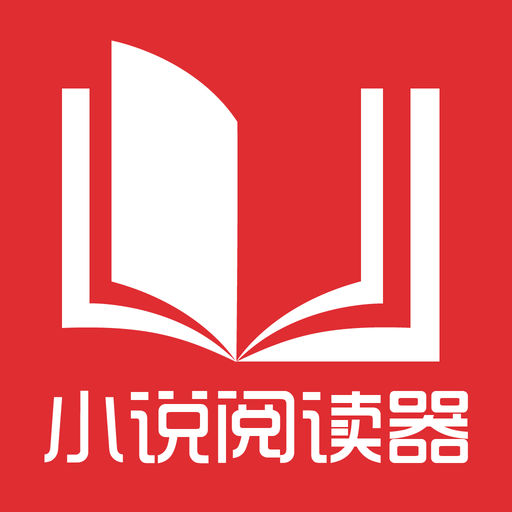 小说阅读器